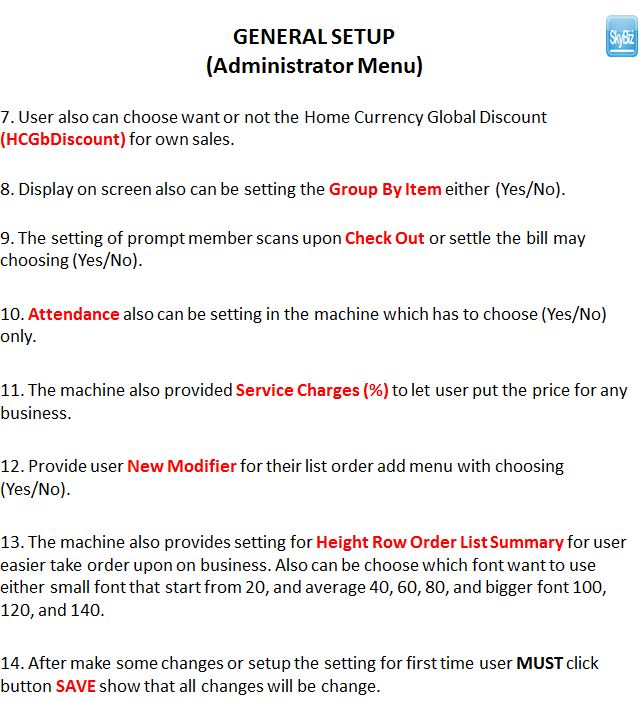 GENERAL SETUP
(Administrator Menu)

SkyBiz

7. User also can choose want or not the Home Currency Global Discount (HCGbDiscount) for own sales.

8. Display on screen also can be setting the Group By Item either (Yes/No).

9. The setting of prompt member scans upon Check Out or settle the bill may choosing (Yes/No).

10. Attendance also can be setting in the machine which has to choose (Yes/No) only.

11. The machine also provided Service Charges (%) to let user put the price for any business.

12. Provide user New Modifier for their list order add menu with choosing (Yes/No).

13. The machine also provides setting for Height Row Order List Summary for user easier take order upon on business. Also can be choose which font want to use either small font that start from 20, and average 40, 60, 80, and bigger font 100, 120, and 140.

14. After make some changes or setup the setting for first time user MUST click button SAVE show that all changes will be change.